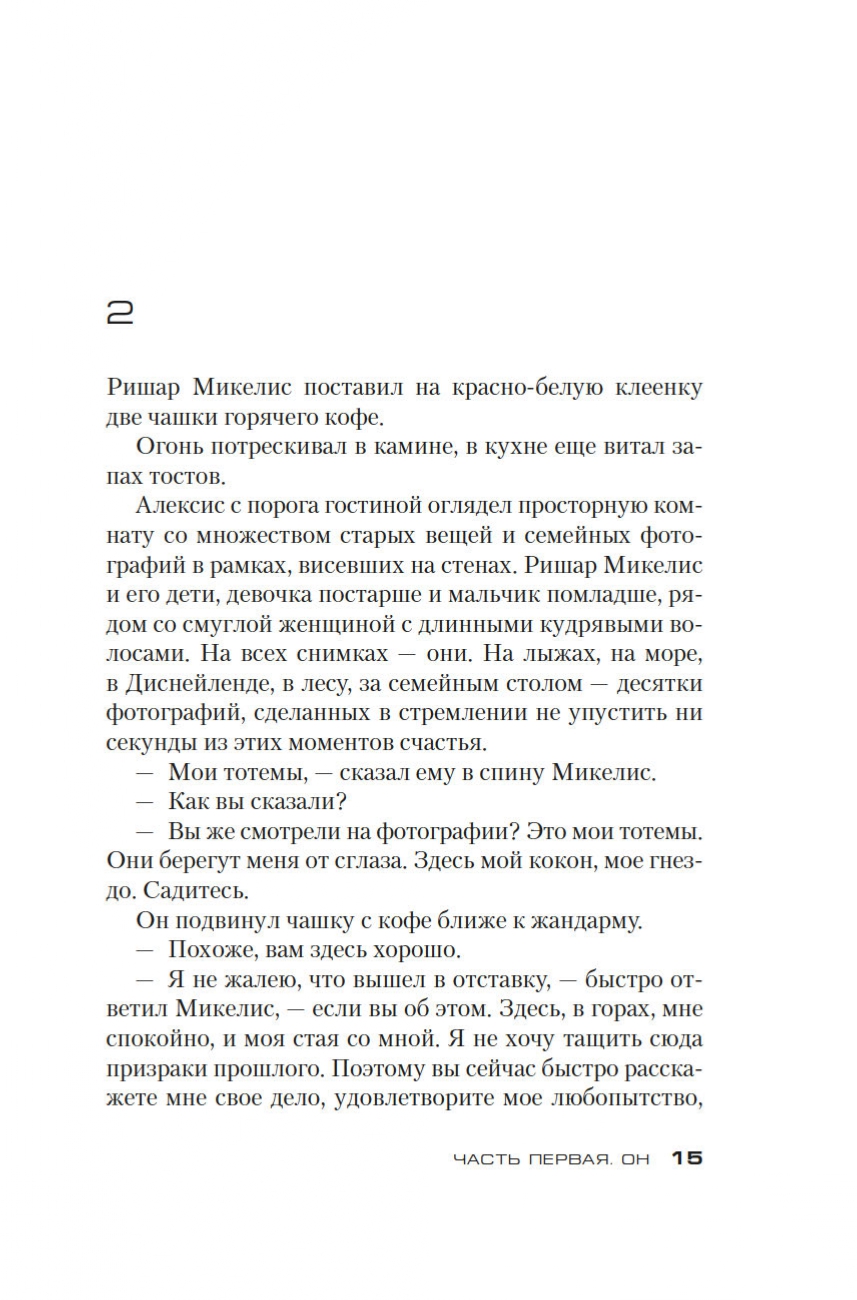 2

Ришар Микелис поставил на красно-белую клеенку две чашки горячего кофе.

Огонь потрескивал в камине, в кухне еще витал запах тостов.

Алексис с порога гостиной оглядел просторную комнату со множеством старых вещей и семейных фотографий в рамках, висевших на стенах. Ришар Микелис и его дети, девочка постарше и мальчик помладше, рядом со смуглой женщиной с длинными кудрявыми волосами. На всех снимках — они. На лыжах, на море, в Диснейленде, в лесу, за семейным столом — десятки фотографий, сделанных в стремлении не упустить ни секунды из этих моментов счастья.

— Мои тотемы, — сказал ему в спину Микелис.

— Как вы сказали?

— Вы же смотрели на фотографии? Это мои тотемы. Они берегут меня от сглаза. Здесь мой кокон, мое гнездо. Садитесь.

Он подвинул чашку с кофе ближе к жандарму.

— Похоже, вам здесь хорошо.

— Я не жалею, что вышел в отставку, — быстро ответил Микелис, — если вы об этом. Здесь, в горах, мне спокойно, и моя стая со мной. Я не хочу тащить сюда призраки прошлого. Поэтому вы сейчас быстро расскажете мне свое дело, удовлетворите мое любопытство,

ЧАСТЬ ПЕРВАЯ. ОН 15